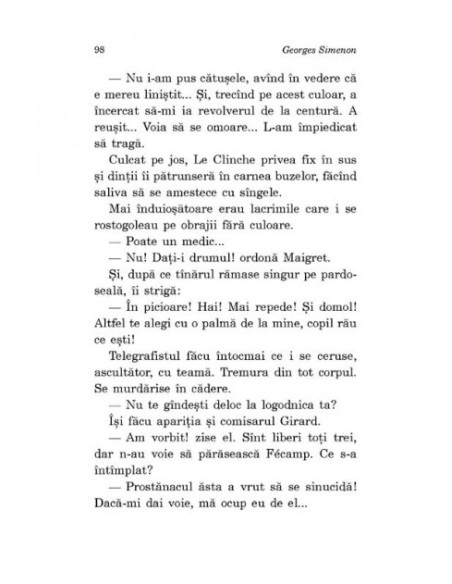 98 Georges Simenon

— Nu i-am pus cătușele, avînd în vedere că e mereu liniștit... Și, trecînd pe acest culoar, a încercat să-mi ia revolverul de la centură. A reușit... Voia să se omoare... L-am împiedicat să tragă.

Culcat pe jos, Le Clinche privea fix în sus și dinții îi pătrunseră în carnea buzelor, făcînd saliva să se amestece cu sîngele.

Mai înduioșătoare erau lacrimile care i se rostogoleau pe obrajii fără culoare.

— Poate un medic...

— Nu! Dați-i drumul! ordonă Maigret.

Și, după ce tînărul rămase singur pe pardoseală, îi strigă:

— În picioare! Hai! Mai repede! Și domol! Altfel te alegi cu o palmă de la mine, copil rău ce ești!

Telegrafistul făcu întocmai ce i se ceruse, ascultător, cu teamă. Tremura din tot corpul. Se murdărise în cădere.

— Nu te gîndești deloc la logodnica ta?

Își făcu apariția și comisarul Girard.

— Am vorbit! zise el. Sînt liberi toți trei, dar n-au voie să părăsească Fécamp. Ce s-a întîmplat?

— Prostănacul ăsta a vrut să se sinucidă! Dacă-mi dai voie, mă ocup eu de el...